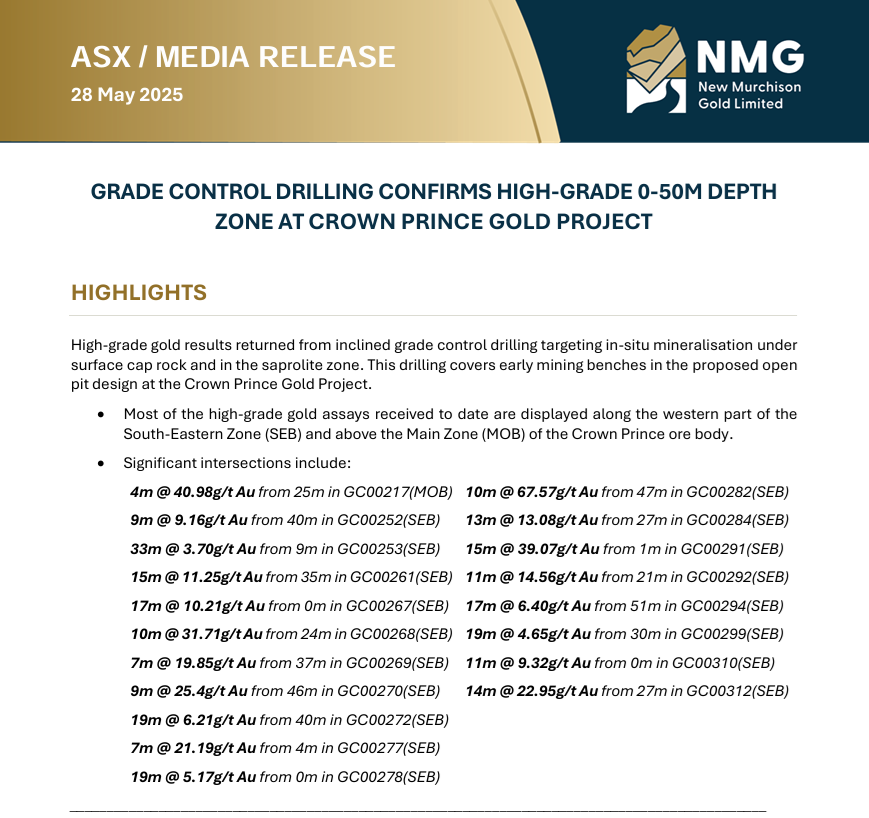 ASX / MEDIA RELEASE
28 May 2025

NMG
New Murchison Gold Limited

GRADE CONTROL DRILLING CONFIRMS HIGH-GRADE 0-50M DEPTH ZONE AT CROWN PRINCE GOLD PROJECT

HIGHLIGHTS

High-grade gold results returned from inclined grade control drilling targeting in-situ mineralisation under surface cap rock and in the saprolite zone. This drilling covers early mining benches in the proposed open pit design at the Crown Prince Gold Project.

• Most of the high-grade gold assays received to date are displayed along the western part of the South-Eastern Zone (SEB) and above the Main Zone (MOB) of the Crown Prince ore body.

• Significant intersections include:

4m @ 40.98g/t Au from 25m in GC00217(MOB)
9m @ 9.16g/t Au from 40m in GC00252(SEB)
33m @ 3.70g/t Au from 9m in GC00253(SEB)
15m @ 11.25g/t Au from 35m in GC00261(SEB)
17m @ 10.21g/t Au from 0m in GC00267(SEB)
10m @ 31.71g/t Au from 24m in GC00268(SEB)
7m @ 19.85g/t Au from 37m in GC00269(SEB)
9m @ 25.4g/t Au from 46m in GC00270(SEB)
19m @ 6.21g/t Au from 40m in GC00272(SEB)
7m @ 21.19g/t Au from 4m in GC00277(SEB)
19m @ 5.17g/t Au from 0m in GC00278(SEB)

10m @ 67.57g/t Au from 47m in GC00282(SEB)
13m @ 13.08g/t Au from 27m in GC00284(SEB)
15m @ 39.07g/t Au from 1m in GC00291(SEB)
11m @ 14.56g/t Au from 21m in GC00292(SEB)
17m @ 6.40g/t Au from 51m in GC00294(SEB)
19m @ 4.65g/t Au from 30m in GC00299(SEB)
11m @ 9.32g/t Au from 0m in GC00310(SEB)
14m @ 22.95g/t Au from 27m in GC00312(SEB)